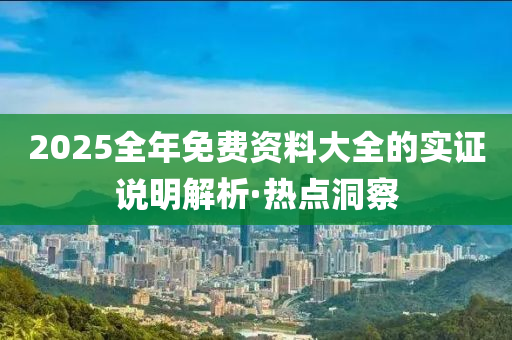 2025全年免费资料大全的实证说明解析·热点洞察